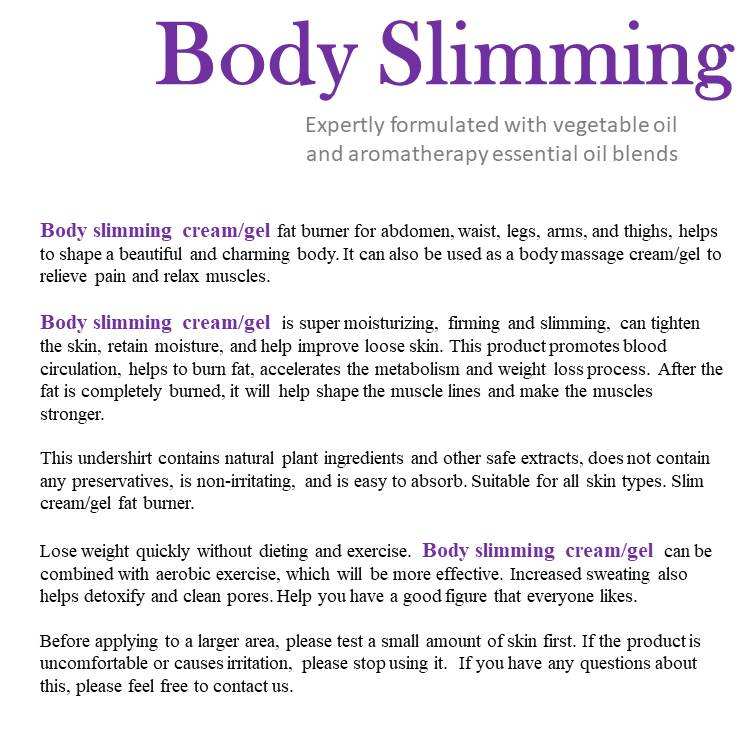 Body Slimming

Expertly formulated with vegetable oil and aromatherapy essential oil blends

Body slimming cream/gel fat burner for abdomen, waist, legs, arms, and thighs, helps to shape a beautiful and charming body. It can also be used as a body massage cream/gel to relieve pain and relax muscles.

Body slimming cream/gel is super moisturizing, firming and slimming, can tighten the skin, retain moisture, and help improve loose skin. This product promotes blood circulation, helps to burn fat, accelerates the metabolism and weight loss process. After the fat is completely burned, it will help shape the muscle lines and make the muscles stronger.

This undershirt contains natural plant ingredients and other safe extracts, does not contain any preservatives, is non-irritating, and is easy to absorb. Suitable for all skin types. Slim cream/gel fat burner.

Lose weight quickly without dieting and exercise. Body slimming cream/gel can be combined with aerobic exercise, which will be more effective. Increased sweating also helps detoxify and clean pores. Help you have a good figure that everyone likes.

Before applying to a larger area, please test a small amount of skin first. If the product is uncomfortable or causes irritation, please stop using it. If you have any questions about this, please feel free to contact us.